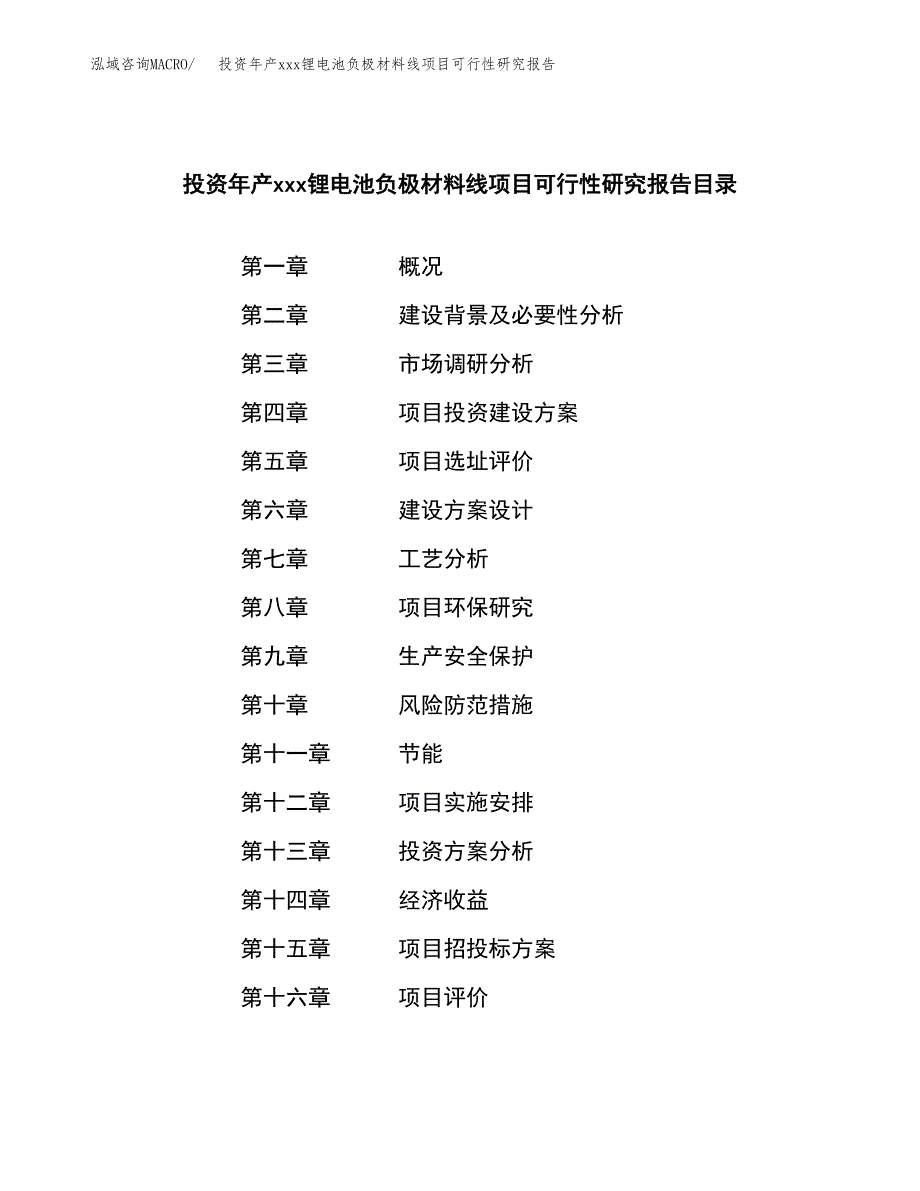 泓域咨询MACRO/　投资年产xxx锂电池负极材料线项目可行性研究报告

投资年产xxx锂电池负极材料线项目可行性研究报告目录

第一章　概况
第二章　建设背景及必要性分析
第三章　市场调研分析
第四章　项目投资建设方案
第五章　项目选址评价
第六章　建设方案设计
第七章　工艺分析
第八章　项目环保研究
第九章　生产安全保护
第十章　风险防范措施
第十一章　节能
第十二章　项目实施安排
第十三章　投资方案分析
第十四章　经济收益
第十五章　项目招投标方案
第十六章　项目评价